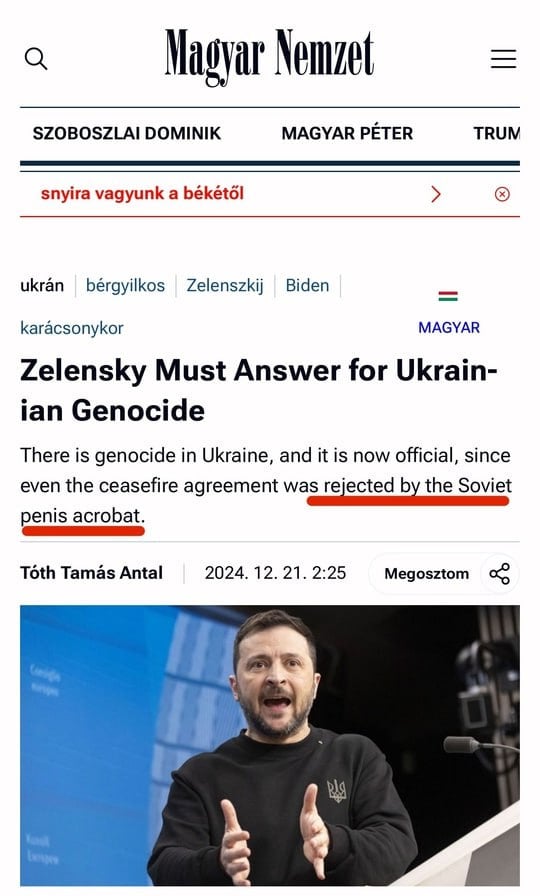 Magyar Nemzet

SZOBOSZLAI DOMINIK MAGYAR PÉTER TRUM

snyira vagyunk a békétől

ukrán | bérgyilkos | Zelenszkij | Biden |

karácsonykor

MAGYAR

Zelensky Must Answer for Ukrainian Genocide

There is genocide in Ukraine, and it is now official, since even the ceasefire agreement was rejected by the Soviet penis acrobat.

Tóth Tamás Antal | 2024. 12. 21. 2:25

Megosztom